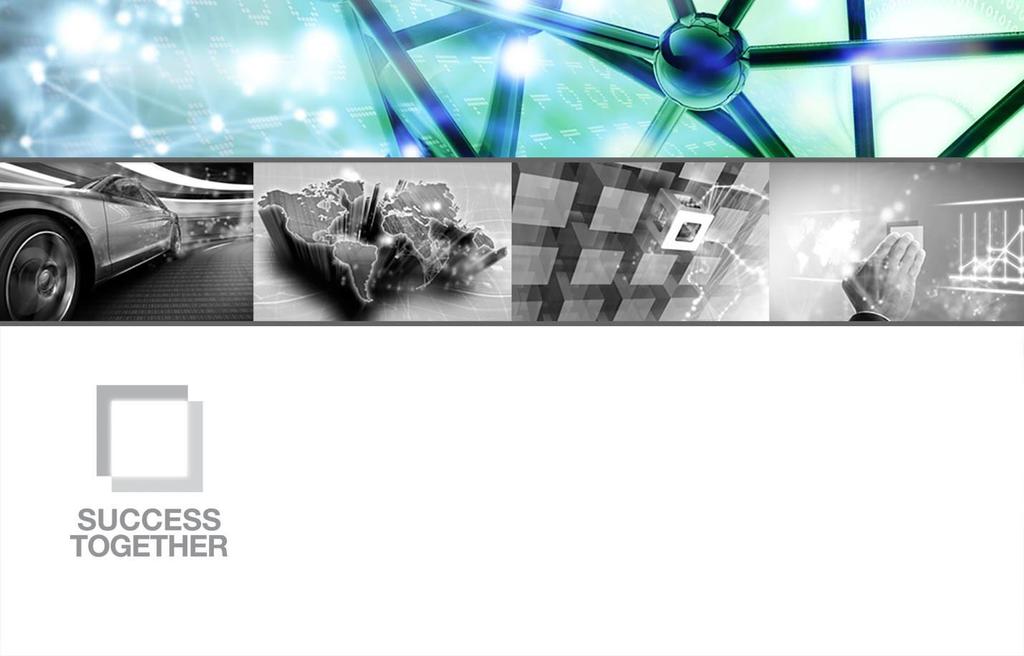 SUCCESS
TOGETHER